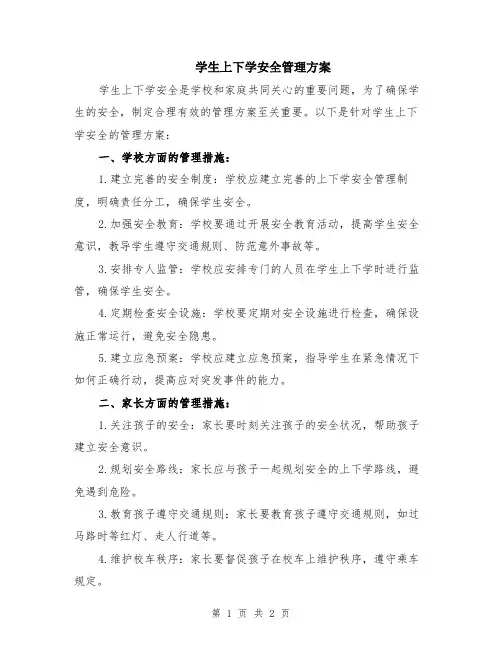 学生上下学安全管理方案

学生上下学安全是学校和家庭共同关心的重要问题，为了确保学生的安全，制定合理有效的管理方案至关重要。以下是针对学生上下学安全的管理方案：

一、学校方面的管理措施：

1.建立完善的安全制度：学校应建立完善的上下学安全管理制度，明确责任分工，确保学生安全。

2.加强安全教育：学校要通过开展安全教育活动，提高学生安全意识，教导学生遵守交通规则、防范意外事故等。

3.安排专人监管：学校应安排专门的人员在学生上下学时进行监管，确保学生安全。

4.定期检查安全设施：学校要定期对安全设施进行检查，确保设施正常运行，避免安全隐患。

5.建立应急预案：学校应建立应急预案，指导学生在紧急情况下如何正确行动，提高应对突发事件的能力。

二、家长方面的管理措施：

1.关注孩子的安全：家长要时刻关注孩子的安全状况，帮助孩子建立安全意识。

2.规划安全路线：家长应与孩子一起规划安全的上下学路线，避免遇到危险。

3.教育孩子遵守交通规则：家长要教育孩子遵守交通规则，如过马路时等红灯、走人行道等。

4.维护校车秩序：家长要督促孩子在校车上维护秩序，遵守乘车规定。

第 1 页 共 2 页